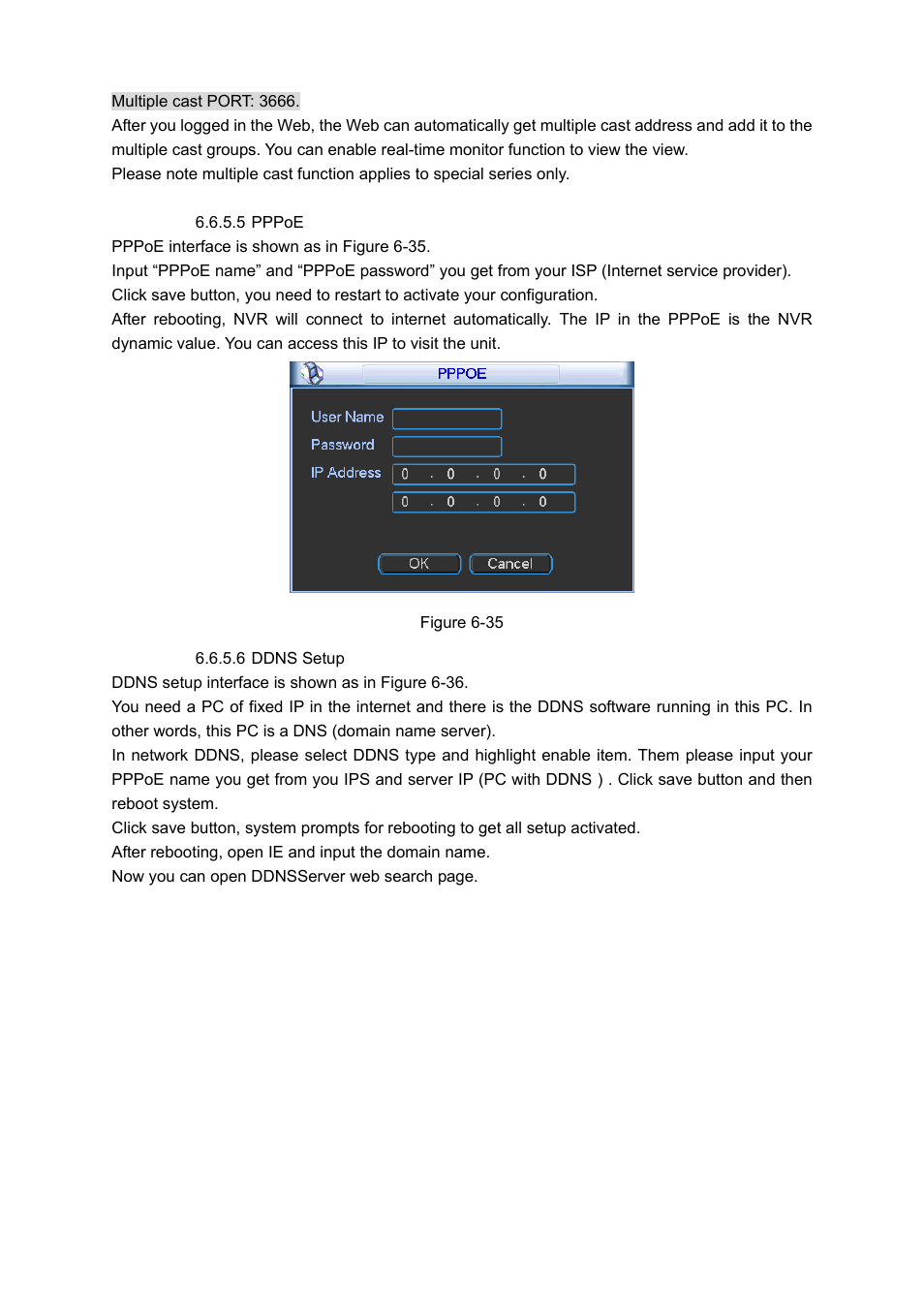 Multiple cast PORT: 3666.
After you logged in the Web, the Web can automatically get multiple cast address and add it to the multiple cast groups. You can enable real-time monitor function to view the view.
Please note multiple cast function applies to special series only.

6.6.5.5 PPPoE
PPPoE interface is shown as in Figure 6-35.
Input “PPPoE name” and “PPPoE password” you get from your ISP (Internet service provider).
Click save button, you need to restart to activate your configuration.
After rebooting, NVR will connect to internet automatically. The IP in the PPPoE is the NVR dynamic value. You can access this IP to visit the unit.

PPPOE
User Name
Password
IP Address
0 . 0 . 0 . 0
0 . 0 . 0 . 0
OK
Cancel

Figure 6-35

6.6.5.6 DDNS Setup
DDNS setup interface is shown as in Figure 6-36.
You need a PC of fixed IP in the internet and there is the DDNS software running in this PC. In other words, this PC is a DNS (domain name server).
In network DDNS, please select DDNS type and highlight enable item. Them please input your PPPoE name you get from you IPS and server IP (PC with DDNS ) . Click save button and then reboot system.
Click save button, system prompts for rebooting to get all setup activated.
After rebooting, open IE and input the domain name.
Now you can open DDNSServer web search page.